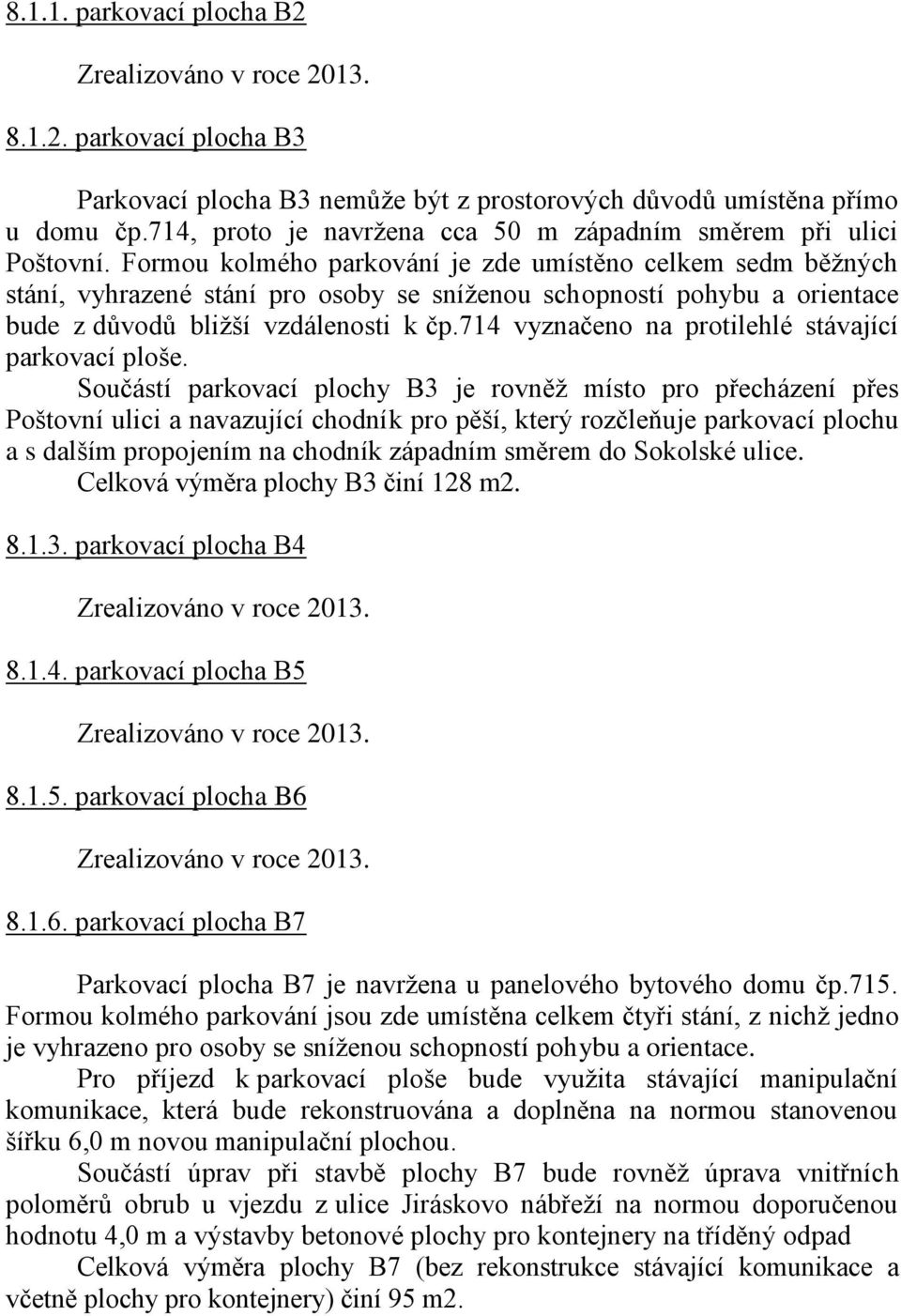 8.1.1. parkovací plocha B2

Zrealizováno v roce 2013.

8.1.2. parkovací plocha B3

Parkovací plocha B3 nemůže být z prostorových důvodů umístěna přímo u domu čp.714, proto je navržena cca 50 m západním směrem při ulici Poštovní. Formou kolmého parkování je zde umístěno celkem sedm běžných stání, vyhrazené stání pro osoby se sníženou schopností pohybu a orientace bude z důvodů bližší vzdálenosti k čp.714 vyznačeno na protilehlé stávající parkovací ploše.

Součástí parkovací plochy B3 je rovněž místo pro přecházení přes Poštovní ulici a navazující chodník pro pěší, který rozčleňuje parkovací plochu a s dalším propojením na chodník západním směrem do Sokolské ulice.

Celková výměra plochy B3 činí 128 m2.

8.1.3. parkovací plocha B4

Zrealizováno v roce 2013.

8.1.4. parkovací plocha B5

Zrealizováno v roce 2013.

8.1.5. parkovací plocha B6

Zrealizováno v roce 2013.

8.1.6. parkovací plocha B7

Parkovací plocha B7 je navržena u panelového bytového domu čp.715. Formou kolmého parkování jsou zde umístěna celkem čtyři stání, z nichž jedno je vyhrazeno pro osoby se sníženou schopností pohybu a orientace.

Pro příjezd k parkovací ploše bude využita stávající manipulační komunikace, která bude rekonstruována a doplněna na normou stanovenou šířku 6,0 m novou manipulační plochou.

Součástí úprav při stavbě plochy B7 bude rovněž úprava vnitřních poloměrů obrub u vjezdu z ulice Jiráskovo nábřeží na normou doporučenou hodnotu 4,0 m a výstavby betonové plochy pro kontejnery na tříděný odpad

Celková výměra plochy B7 (bez rekonstrukce stávající komunikace a včetně plochy pro kontejnery) činí 95 m2.